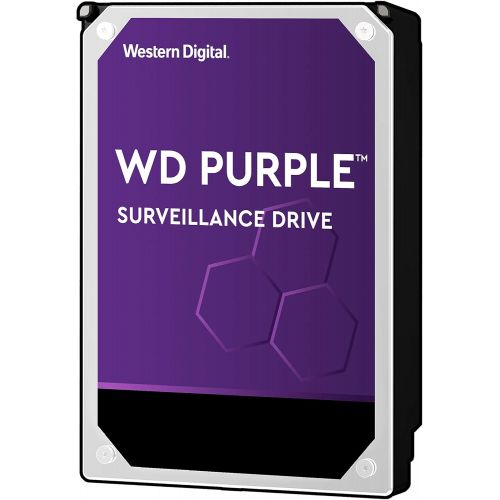 Western Digital.

WD PURPLE™

SURVEILLANCE DRIVE